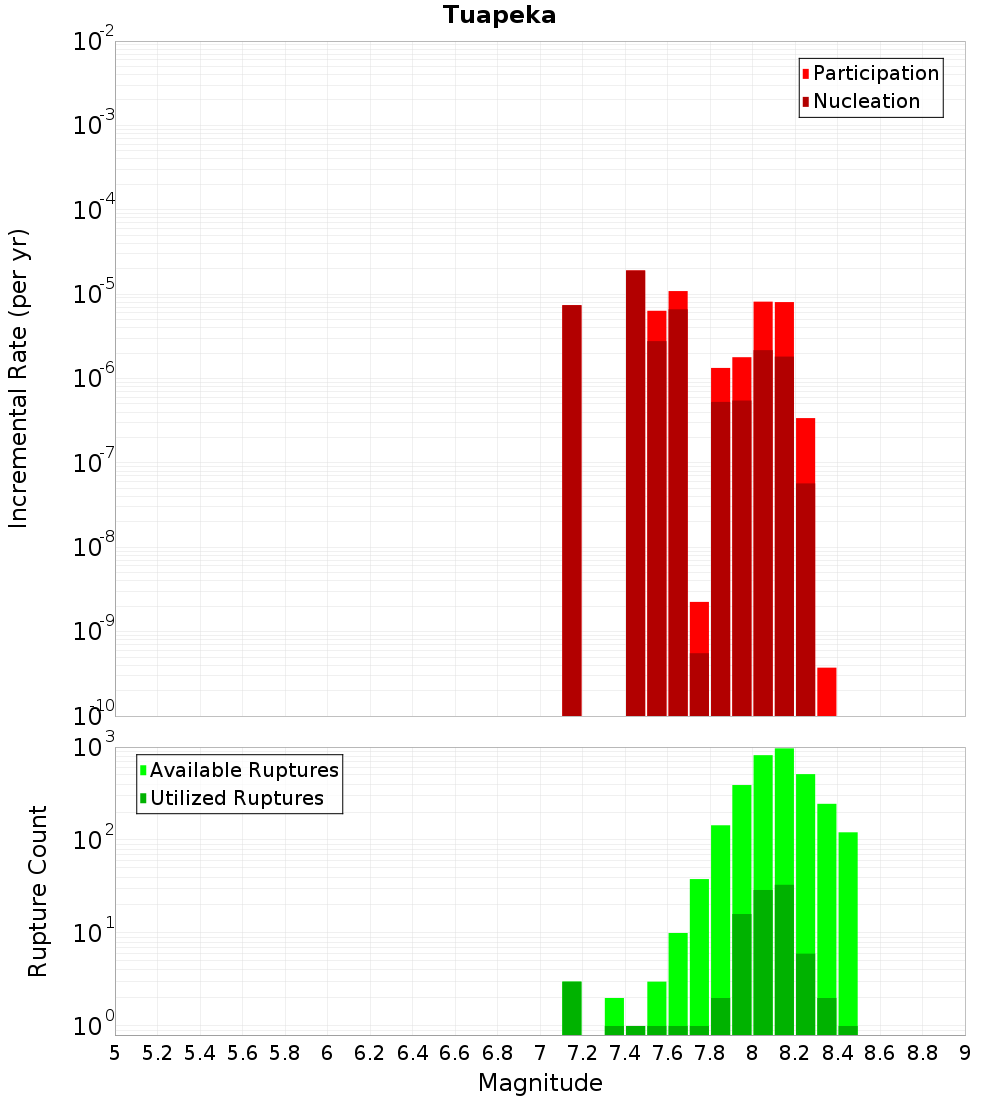 Tuapeka

Participation
Nucleation

Incremental Rate (per yr)

$10^{-2}$
$10^{-3}$
$10^{-4}$
$10^{-5}$
$10^{-6}$
$10^{-7}$
$10^{-8}$
$10^{-9}$
$10^{-10}$

Available Ruptures
Utilized Ruptures

Rupture Count

$10^{3}$
$10^{2}$
$10^{1}$
$10^{0}$

5 5.2 5.4 5.6 5.8 6 6.2 6.4 6.6 6.8 7 7.2 7.4 7.6 7.8 8 8.2 8.4 8.6 8.8 9

Magnitude